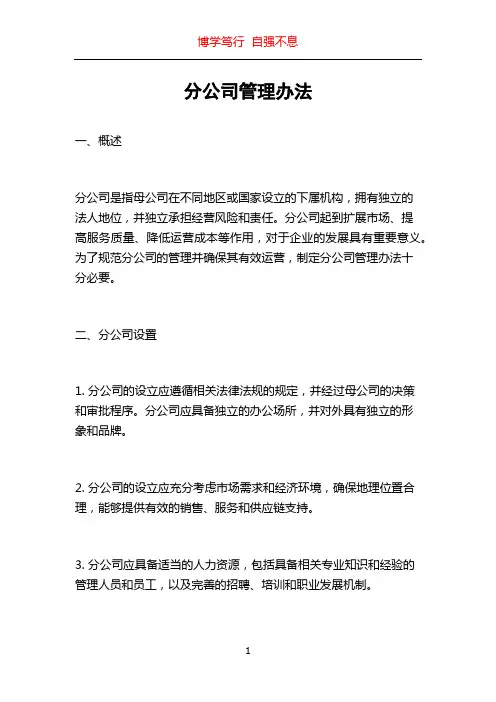 博学笃行 自强不息

分公司管理办法

一、概述

分公司是指母公司在不同地区或国家设立的下属机构，拥有独立的法人地位，并独立承担经营风险和责任。分公司起到扩展市场、提高服务质量、降低运营成本等作用，对于企业的发展具有重要意义。为了规范分公司的管理并确保其有效运营，制定分公司管理办法十分必要。

二、分公司设置

1. 分公司的设立应遵循相关法律法规的规定，并经过母公司的决策和审批程序。分公司应具备独立的办公场所，并对外具有独立的形象和品牌。

2. 分公司的设立应充分考虑市场需求和经济环境，确保地理位置合理，能够提供有效的销售、服务和供应链支持。

3. 分公司应具备适当的人力资源，包括具备相关专业知识和经验的管理人员和员工，以及完善的招聘、培训和职业发展机制。

1